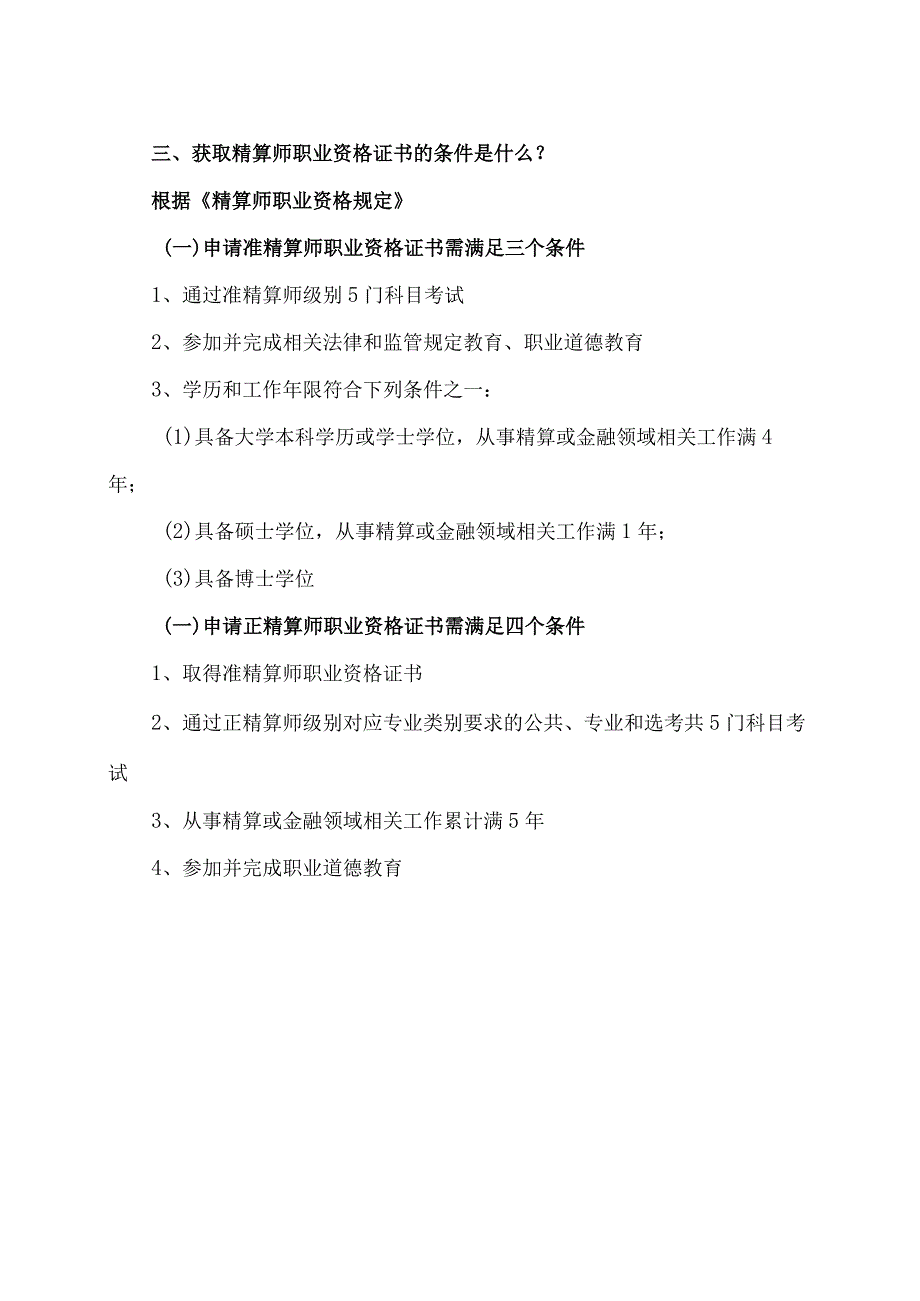 三、获取精算师职业资格证书的条件是什么？

根据《精算师职业资格规定》

(一)申请准精算师职业资格证书需满足三个条件

1、通过准精算师级别5门科目考试

2、参加并完成相关法律和监管规定教育、职业道德教育

3、学历和工作年限符合下列条件之一：

(1)具备大学本科学历或学士学位，从事精算或金融领域相关工作满4年；

(2)具备硕士学位，从事精算或金融领域相关工作满1年；

(3)具备博士学位

(一)申请正精算师职业资格证书需满足四个条件

1、取得准精算师职业资格证书

2、通过正精算师级别对应专业类别要求的公共、专业和选考共5门科目考试

3、从事精算或金融领域相关工作累计满5年

4、参加并完成职业道德教育